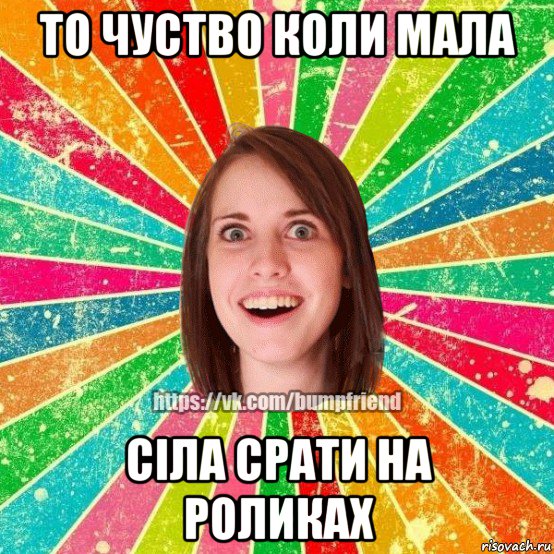 ТО ЧУСТВО КОЛИ МАЛА

https://vk.com/bumpfriend

СІЛА СРАТИ НА РОЛИКАХ

risovach.ru